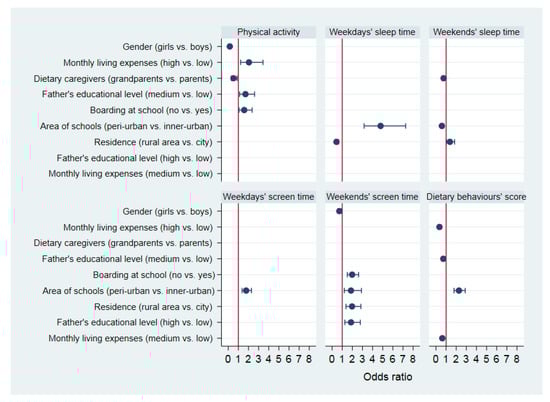 Physical activity

Weekdays' sleep time

Weekends' sleep time

Gender (girls vs. boys)
Monthly living expenses (high vs. low)
Dietary caregivers (grandparents vs. parents)
Father's educational level (medium vs. low)
Boarding at school (no vs. yes)
Area of schools (peri-urban vs. inner-urban)
Residence (rural area vs. city)
Father's educational level (high vs. low)
Monthly living expenses (medium vs. low)

Weekdays' screen time

Weekends' screen time

Dietary behaviours' score

Gender (girls vs. boys)
Monthly living expenses (high vs. low)
Dietary caregivers (grandparents vs. parents)
Father's educational level (medium vs. low)
Boarding at school (no vs. yes)
Area of schools (peri-urban vs. inner-urban)
Residence (rural area vs. city)
Father's educational level (high vs. low)
Monthly living expenses (medium vs. low)

0 1 2 3 4 5 6 7 8

0 1 2 3 4 5 6 7 8

0 1 2 3 4 5 6 7 8

Odds ratio